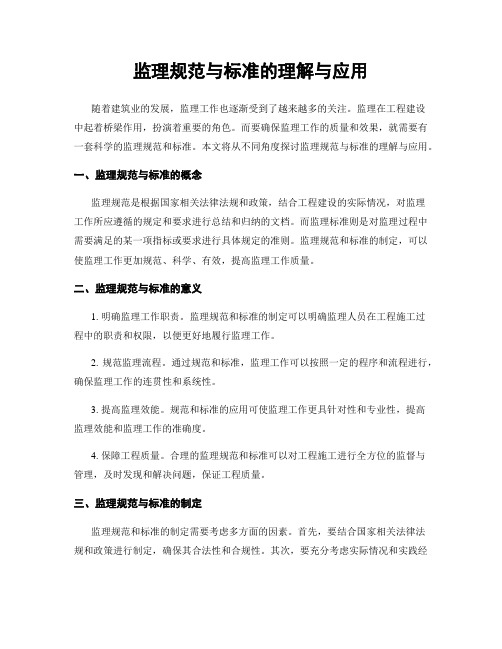 监理规范与标准的理解与应用

随着建筑业的发展，监理工作也逐渐受到了越来越多的关注。监理在工程建设中起着桥梁作用，扮演着重要的角色。而要确保监理工作的质量和效果，就需要有一套科学的监理规范和标准。本文将从不同角度探讨监理规范与标准的理解与应用。

一、监理规范与标准的概念

监理规范是根据国家相关法律法规和政策，结合工程建设的实际情况，对监理工作所应遵循的规定和要求进行总结和归纳的文档。而监理标准则是对监理过程中需要满足的某一项指标或要求进行具体规定的准则。监理规范和标准的制定，可以使监理工作更加规范、科学、有效，提高监理工作质量。

二、监理规范与标准的意义

1. 明确监理工作职责。监理规范和标准的制定可以明确监理人员在工程施工过程中的职责和权限，以便更好地履行监理工作。

2. 规范监理流程。通过规范和标准，监理工作可以按照一定的程序和流程进行，确保监理工作的连贯性和系统性。

3. 提高监理效能。规范和标准的应用可使监理工作更具针对性和专业性，提高监理效能和监理工作的准确度。

4. 保障工程质量。合理的监理规范和标准可以对工程施工进行全方位的监督与管理，及时发现和解决问题，保证工程质量。

三、监理规范与标准的制定

监理规范和标准的制定需要考虑多方面的因素。首先，要结合国家相关法律法规和政策进行制定，确保其合法性和合规性。其次，要充分考虑实际情况和实践经